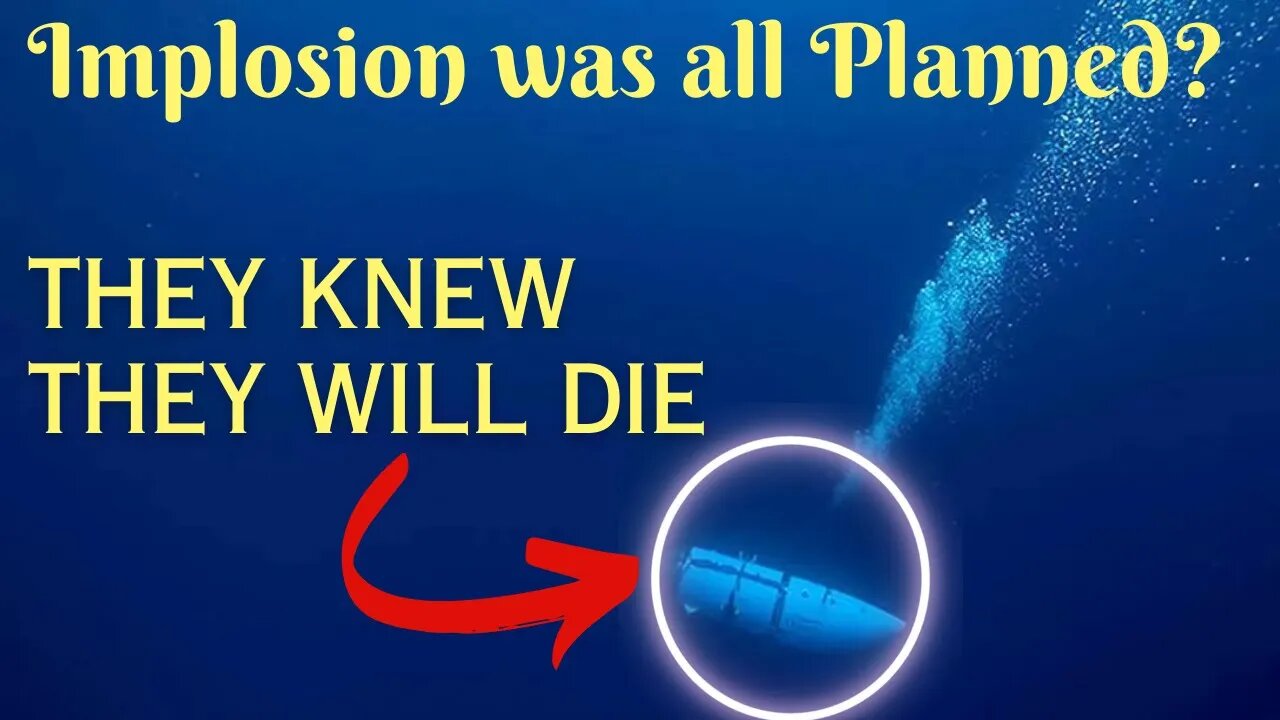 Implosion was all Planned?

THEY KNEW THEY WILL DIE